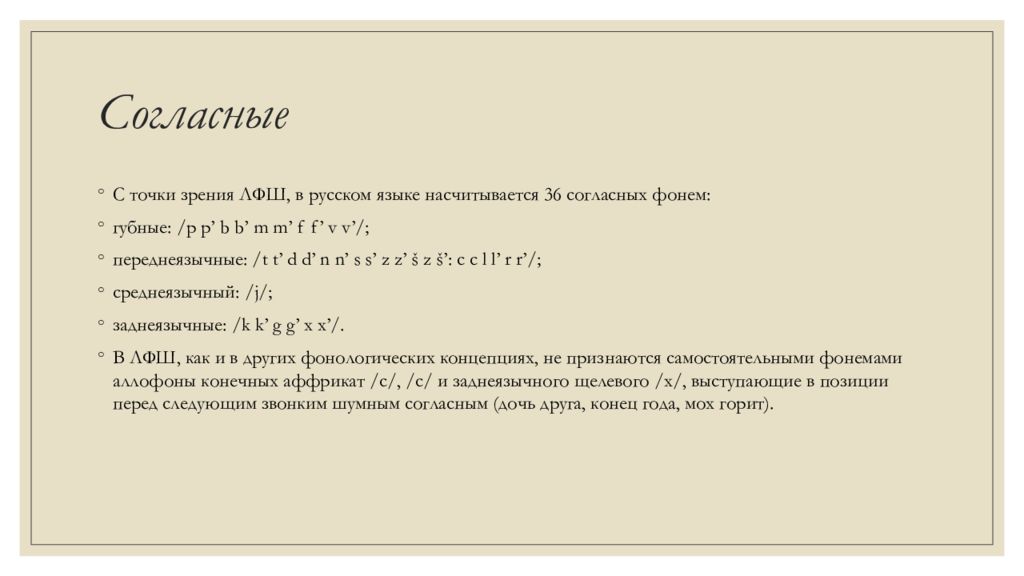 Согласные

◦ С точки зрения ЛФШ, в русском языке насчитывается 36 согласных фонем:

◦ губные: /p p’ b b’ m m’ f f’ v v’/;

◦ переднеязычные: /t t’ d d’ n n’ s s’ z z’ š z š’: c c l l’ r r’/;

◦ среднеязычный: /j/;

◦ заднеязычные: /k k’ g g’ x x’/.

◦ В ЛФШ, как и в других фонологических концепциях, не признаются самостоятельными фонемами аллофоны конечных аффрикат /c/, /c/ и заднеязычного щелевого /x/, выступающие в позиции перед следующим звонким шумным согласным (дочь друга, конец года, мох горит).